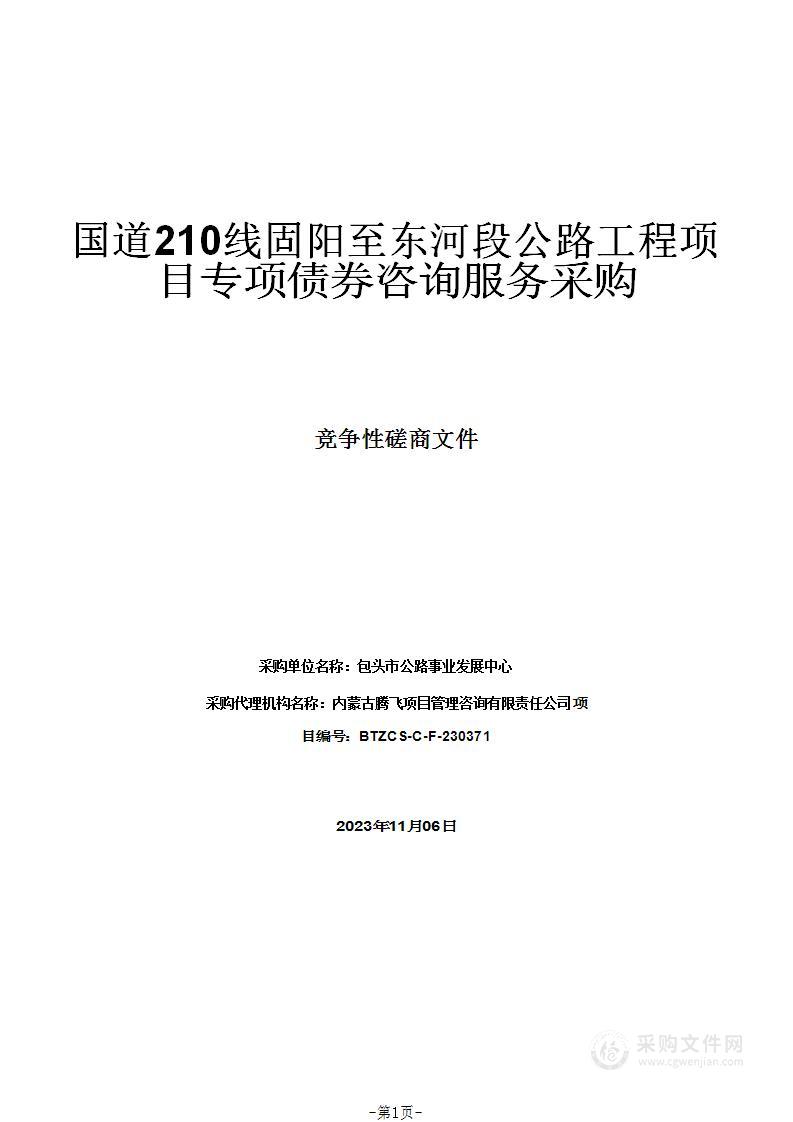 国道210线固阳至东河段公路工程项目专项债券咨询服务采购

竞争性磋商文件

采购单位名称：包头市公路事业发展中心

采购代理机构名称：内蒙古腾飞项目管理咨询有限责任公司项

目编号：BTZCS-C-F-230371

2023年11月06日

采购文件网
www.cgwenjian.com

-第1页-